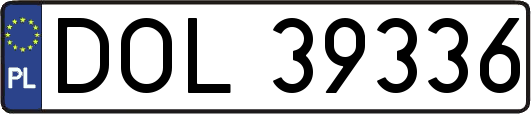 PL
DOL 39336